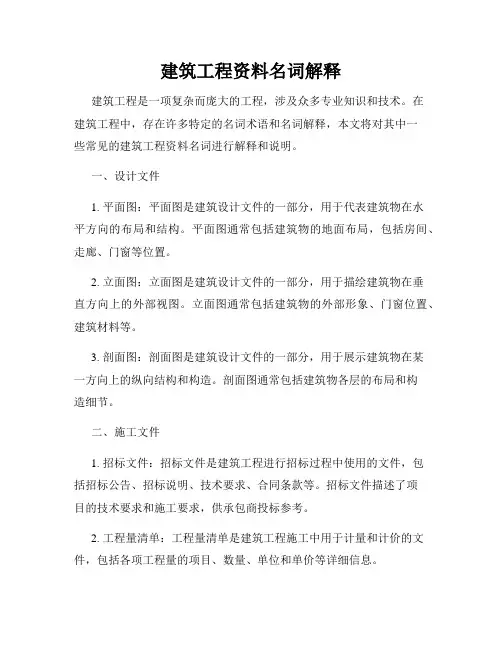 建筑工程资料名词解释

建筑工程是一项复杂而庞大的工程，涉及众多专业知识和技术。在建筑工程中，存在许多特定的名词术语和名词解释，本文将对其中一些常见的建筑工程资料名词进行解释和说明。

一、设计文件

1. 平面图：平面图是建筑设计文件的一部分，用于代表建筑物在水平方向的布局和结构。平面图通常包括建筑物的地面布局，包括房间、走廊、门窗等位置。

2. 立面图：立面图是建筑设计文件的一部分，用于描绘建筑物在垂直方向上的外部视图。立面图通常包括建筑物的外部形象、门窗位置、建筑材料等。

3. 剖面图：剖面图是建筑设计文件的一部分，用于展示建筑物在某一方向上的纵向结构和构造。剖面图通常包括建筑物各层的布局和构造细节。

二、施工文件

1. 招标文件：招标文件是建筑工程进行招标过程中使用的文件，包括招标公告、招标说明、技术要求、合同条款等。招标文件描述了项目的技术要求和施工要求，供承包商投标参考。

2. 工程量清单：工程量清单是建筑工程施工中用于计量和计价的文件，包括各项工程量的项目、数量、单位和单价等详细信息。